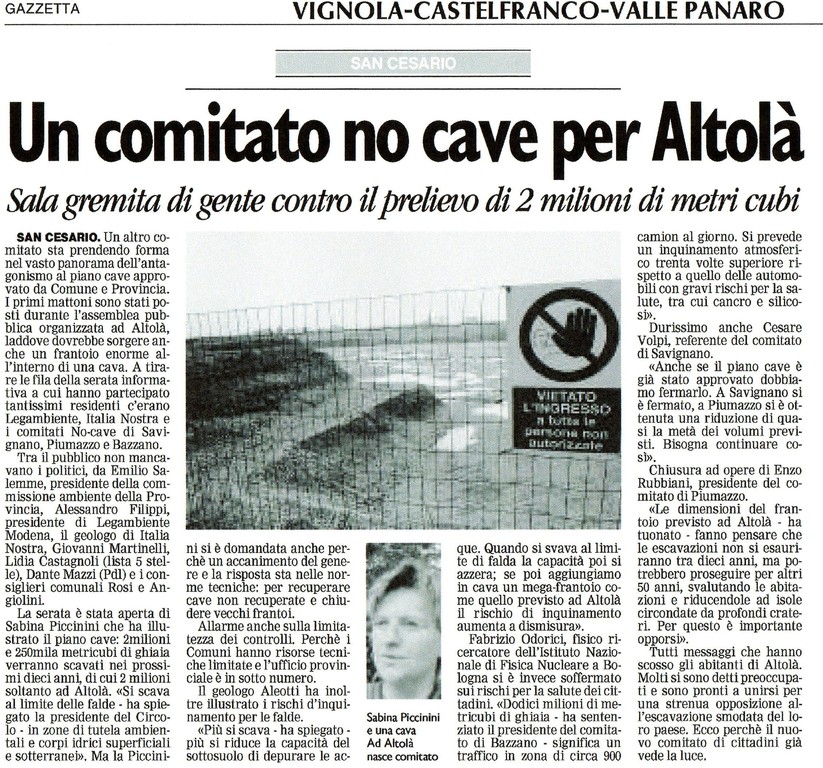 GAZZETTA

VIGNOLA-CASTELFRANCO-VALLE PANARO

SAN CESARIO

Un comitato no cave per Altolà

Sala gremita di gente contro il prelievo di 2 milioni di metri cubi

SAN CESARIO. Un altro comitato sta prendendo forma nel vasto panorama dell'antagonismo al piano cave approvato da Comune e Provincia. I primi mattoni sono stati posti durante l'assemblea pubblica organizzata ad Altolà, laddove dovrebbe sorgere anche un frantoio enorme all'interno di una cava. A tirare le fila della serata informativa a cui hanno partecipato tantissimi residenti c'erano Legambiente, Italia Nostra e i comitati No-cave di Savignano, Piumazzo e Bazzano.

Tra il pubblico non mancavano i politici, da Emilio Salemme, presidente della commissione ambiente della Provincia, Alessandro Filippi, presidente di Legambiente Modena, il geologo di Italia Nostra, Giovanni Martinelli, Lidia Castagnoli (lista 5 stelle), Dante Mazzi (Pdl) e i consiglieri comunali Rosi e Angiolini.

La serata è stata aperta di Sabina Piccinini che ha illustrato il piano cave: 2milioni e 250mila metricubi di ghiaia verranno scavati nei prossimi dieci anni, di cui 2 milioni soltanto ad Altolà. «Si scava al limite delle falde - ha spiegato la presidente del Circolo - in zone di tutela ambientali e corpi idrici superficiali e sotterranei». Ma la Piccinini si è domandata anche perchè un accanimento del genere e la risposta sta nelle norme tecniche: per recuperare cave non recuperate e chiudere vecchi frantoi.

Allarme anche sulla limitatezza dei controlli. Perchè i Comuni hanno risorse tecniche limitate e l'ufficio provinciale è in sotto numero.

Il geologo Aleotti ha inoltre illustrato i rischi d'inquinamento per le falde.

«Più si scava - ha spiegato - più si riduce la capacità del sottosuolo di depurare le acque. Quando si svava al limite di falda la capacità poi si azzera; se poi aggiungiamo in cava un mega-frantoio come quello previsto ad Altolà il rischio di inquinamento aumenta a dismisura».

Fabrizio Odorici, fisico ricercatore dell'Istituto Nazionale di Fisica Nucleare a Bologna si è invece soffermato sui rischi per la salute dei cittadini. «Dodici milioni di metricubi di ghiaia - ha sentenziato il presidente del comitato di Bazzano - significa un traffico in zona di circa 900 camion al giorno. Si prevede un inquinamento atmosferico trenta volte superiore rispetto a quello delle automobili con gravi rischi per la salute, tra cui cancro e silicosi».

Durissimo anche Cesare Volpi, referente del comitato di Savignano.

«Anche se il piano cave è già stato approvato dobbiamo fermarlo. A Savignano si è fermato, a Piumazzo si è ottenuta una riduzione di quasi la metà dei volumi previsti. Bisogna continuare così».

Chiusura ad opere di Enzo Rubbiani, presidente del comitato di Piumazzo.

«Le dimensioni del frantoio previsto ad Altolà - ha tuonato - fanno pensare che le escavazioni non si esauriranno tra dieci anni, ma potrebbero proseguire per altri 50 anni, svalutando le abitazioni e riducendole ad isole circondate da profondi crateri. Per questo è importante opporsi».

Tutti messaggi che hanno scosso gli abitanti di Altolà. Molti si sono detti preoccupati e sono pronti a unirsi per una strenua opposizione all'escavazione smodata del loro paese. Ecco perchè il nuovo comitato di cittadini già vede la luce.

VIETATO L'INGRESSO a tutte le persone non autorizzate

Sabina Piccinini e una cava Ad Altolà nasce comitato